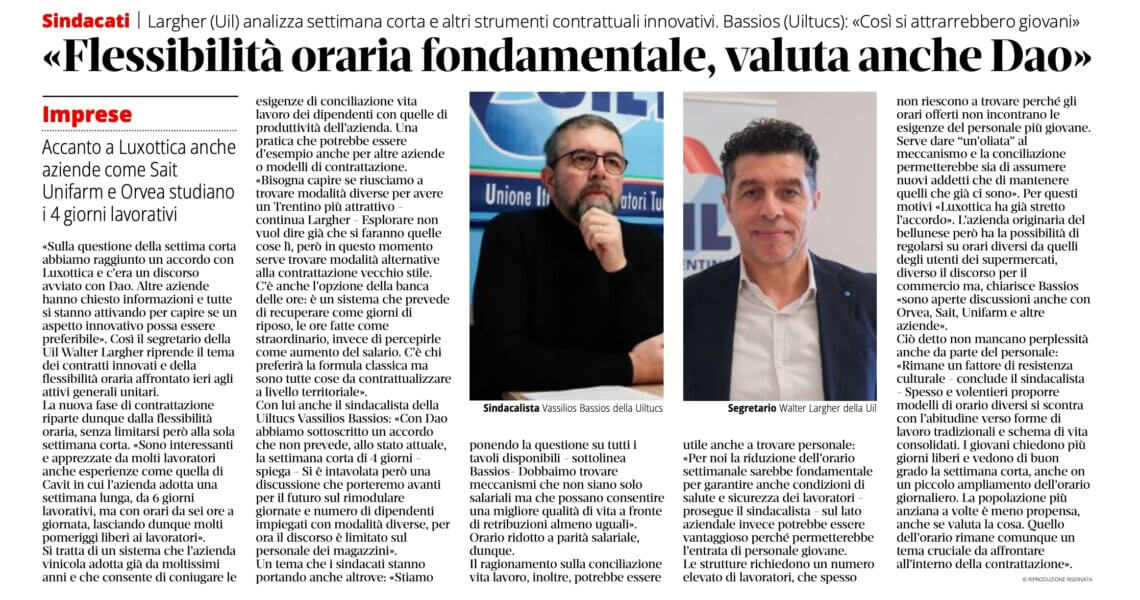 Sindacati | Largher (Uil) analizza settimana corta e altri strumenti contrattuali innovativi. Bassios (Uiltucs): «Così si attrarrebbero giovani»

«Flessibilità oraria fondamentale, valuta anche Dao»

Imprese

Accanto a Luxottica anche aziende come Sait Unifarm e Orvea studiano i 4 giorni lavorativi

«Sulla questione della settima corta abbiamo raggiunto un accordo con Luxottica e c'era un discorso avviato con Dao. Altre aziende hanno chiesto informazioni e tutte si stanno attivando per capire se un aspetto innovativo possa essere preferibile». Così il segretario della Uil Walter Largher riprende il tema dei contratti innovati e della flessibilità oraria affrontato ieri agli attivi generali unitari.
La nuova fase di contrattazione riparte dunque dalla flessibilità oraria, senza limitarsi però alla sola settimana corta. «Sono interessanti e apprezzate da molti lavoratori anche esperienze come quella di Cavit in cui l'azienda adotta una settimana lunga, da 6 giorni lavorativi, ma con orari da sei ore a giornata, lasciando dunque molti pomeriggi liberi ai lavoratori».
Si tratta di un sistema che l'azienda vinicola adotta già da moltissimi anni e che consente di coniugare le esigenze di conciliazione vita lavoro dei dipendenti con quelle di produttività dell'azienda. Una pratica che potrebbe essere d'esempio anche per altre aziende o modelli di contrattazione.
«Bisogna capire se riusciamo a trovare modalità diverse per avere un Trentino più attrattivo - continua Largher - Esplorare non vuol dire già che si faranno quelle cose lì, però in questo momento serve trovare modalità alternative alla contrattazione vecchio stile. C'è anche l'opzione della banca delle ore: è un sistema che prevede di recuperare come giorni di riposo, le ore fatte come straordinario, invece di percepirle come aumento del salario. C'è chi preferirà la formula classica ma sono tutte cose da contrattualizzare a livello territoriale».
Con lui anche il sindacalista della Uiltucs Vassilios Bassios: «Con Dao abbiamo sottoscritto un accordo che non prevede, allo stato attuale, la settimana corta di 4 giorni - spiega - Si è intavolata però una discussione che porteremo avanti per il futuro sul rimodulare giornate e numero di dipendenti impiegati con modalità diverse, per ora il discorso è limitato sul personale dei magazzini».
Un tema che i sindacati stanno portando anche altrove: «Stiamo ponendo la questione su tutti i tavoli disponibili - sottolinea Bassios- Dobbaimo trovare meccanismi che non siano solo salariali ma che possano consentire una migliore qualità di vita a fronte di retribuzioni almeno uguali». Orario ridotto a parità salariale, dunque.
Il ragionamento sulla conciliazione vita lavoro, inoltre, potrebbe essere utile anche a trovare personale: «Per noi la riduzione dell'orario settimanale sarebbe fondamentale per garantire anche condizioni di salute e sicurezza dei lavoratori - prosegue il sindacalista - sul lato aziendale invece potrebbe essere vantaggioso perché permetterebbe l'entrata di personale giovane.
Le strutture richiedono un numero elevato di lavoratori, che spesso non riescono a trovare perché gli orari offerti non incontrano le esigenze del personale più giovane. Serve dare "un'oliata" al meccanismo e la conciliazione permetterebbe sia di assumere nuovi addetti che di mantenere quelli che già ci sono». Per questi motivi «Luxottica ha già stretto l'accordo». L'azienda originaria del bellunese però ha la possibilità di regolarsi su orari diversi da quelli degli utenti dei supermercati, diverso il discorso per il commercio ma, chiarisce Bassios «sono aperte discussioni anche con Orvea, Sait, Unifarm e altre aziende».
Ciò detto non mancano perplessità anche da parte del personale: «Rimane un fattore di resistenza culturale - conclude il sindacalista - Spesso e volentieri proporre modelli di orario diversi si scontra con l'abitudine verso forme di lavoro tradizionali e schema di vita consolidati. I giovani chiedono più giorni liberi e vedono di buon grado la settimana corta, anche on un piccolo ampliamento dell'orario giornaliero. La popolazione più anziana a volte è meno propensa, anche se valuta la cosa. Quello dell'orario rimane comunque un tema cruciale da affrontare all'interno della contrattazione».

Sindacalista Vassilios Bassios della Uiltucs

Segretario Walter Largher della Uil

© RIPRODUZIONE RISERVATA